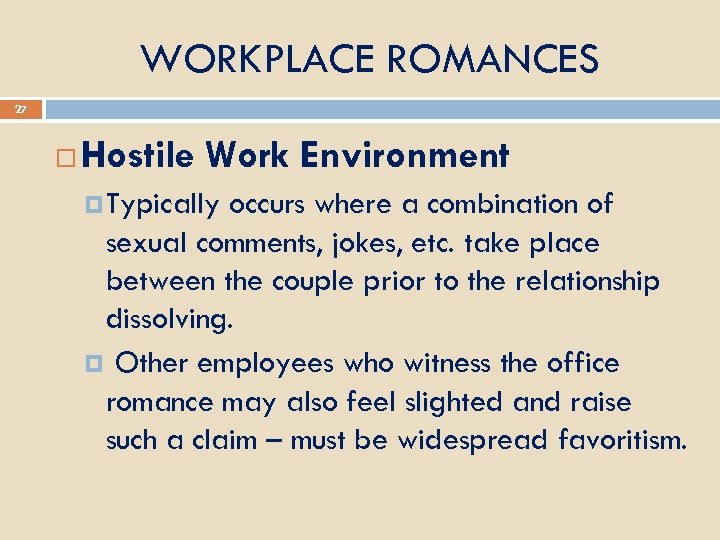 WORKPLACE ROMANCES

27

Hostile Work Environment

Typically occurs where a combination of sexual comments, jokes, etc. take place between the couple prior to the relationship dissolving.

Other employees who witness the office romance may also feel slighted and raise such a claim – must be widespread favoritism.